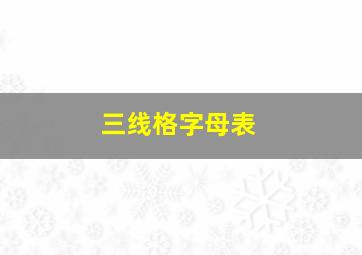 三线格字母表